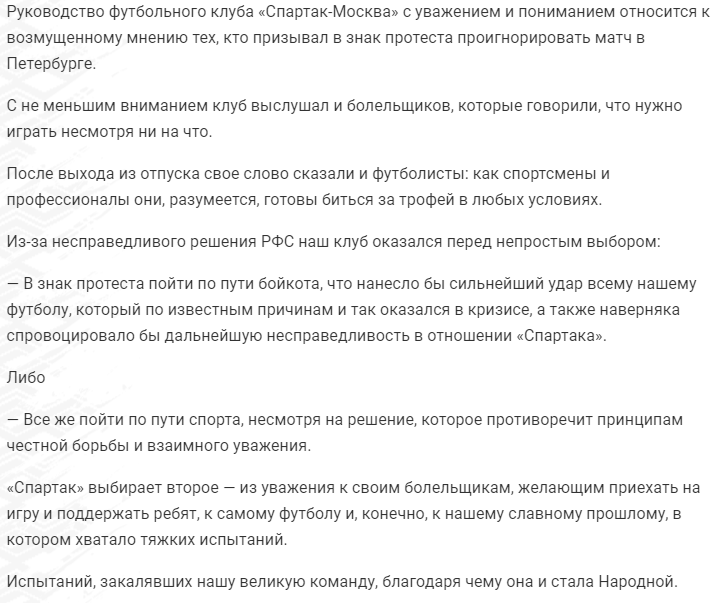 Руководство футбольного клуба «Спартак-Москва» с уважением и пониманием относится к возмущенному мнению тех, кто призывал в знак протеста проигнорировать матч в Петербурге.

С не меньшим вниманием клуб выслушал и болельщиков, которые говорили, что нужно играть несмотря ни на что.

После выхода из отпуска свое слово сказали и футболисты: как спортсмены и профессионалы они, разумеется, готовы биться за трофей в любых условиях.

Из-за несправедливого решения РФС наш клуб оказался перед непростым выбором:

— В знак протеста пойти по пути бойкота, что нанесло бы сильнейший удар всему нашему футболу, который по известным причинам и так оказался в кризисе, а также наверняка спровоцировало бы дальнейшую несправедливость в отношении «Спартака».

Либо

— Все же пойти по пути спорта, несмотря на решение, которое противоречит принципам честной борьбы и взаимного уважения.

«Спартак» выбирает второе — из уважения к своим болельщикам, желающим приехать на игру и поддержать ребят, к самому футболу и, конечно, к нашему славному прошлому, в котором хватало тяжких испытаний.

Испытаний, закалявших нашу великую команду, благодаря чему она и стала Народной.